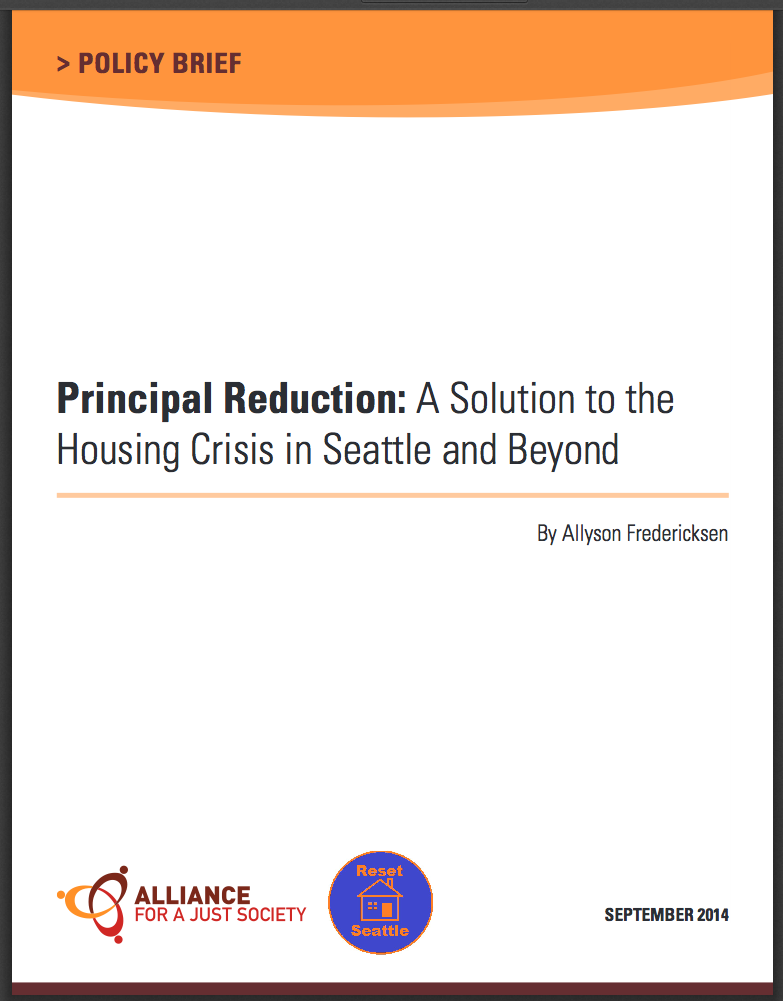 > POLICY BRIEF

Principal Reduction: A Solution to the Housing Crisis in Seattle and Beyond

By Allyson Fredericksen

ALLIANCE
FOR A JUST SOCIETY

Reset
Seattle

SEPTEMBER 2014